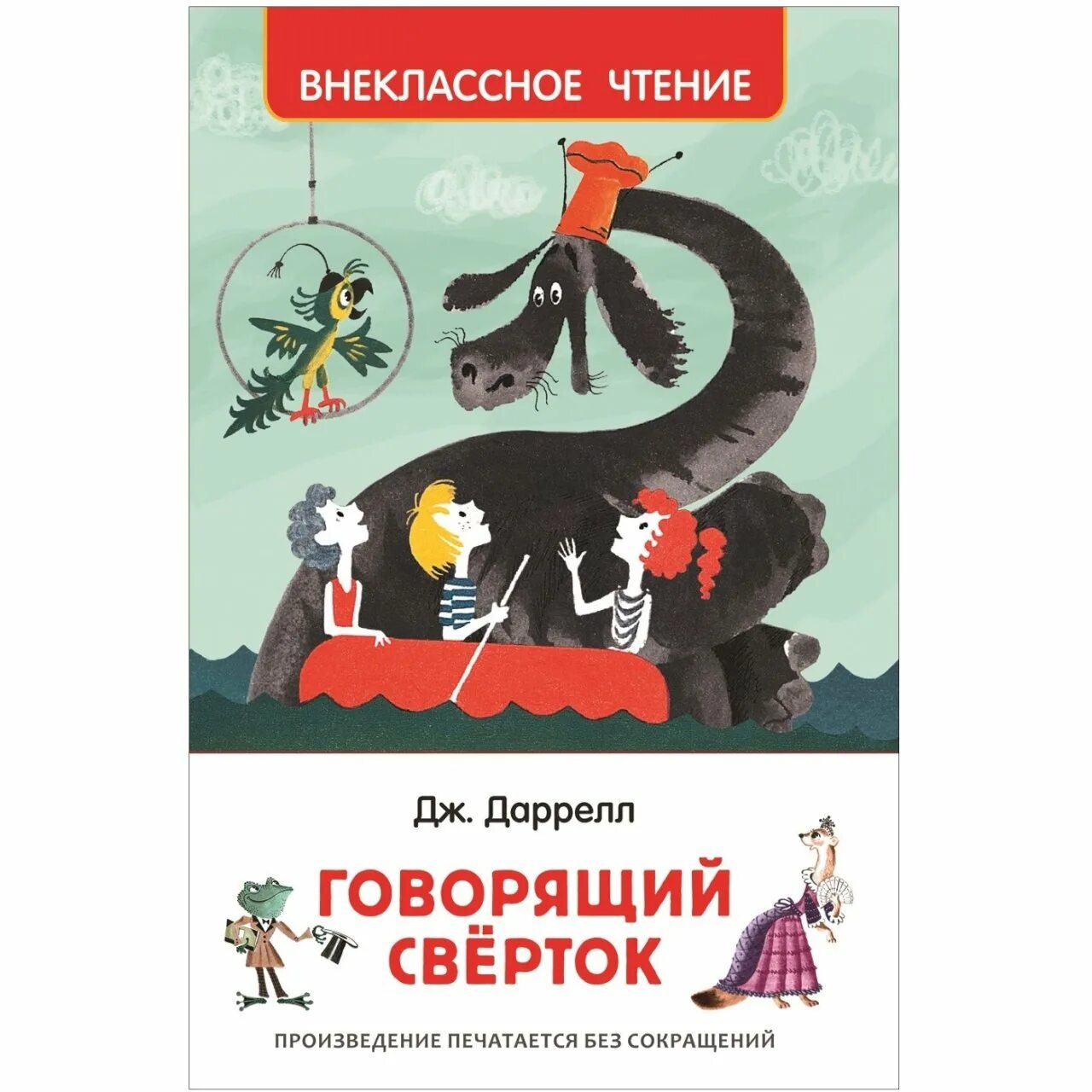 ВНЕКЛАССНОЕ ЧТЕНИЕ

Дж. Даррелл

ГОВОРЯЩИЙ СВЁРТОК

ПРОИЗВЕДЕНИЕ ПЕЧАТАЕТСЯ БЕЗ СОКРАЩЕНИЙ